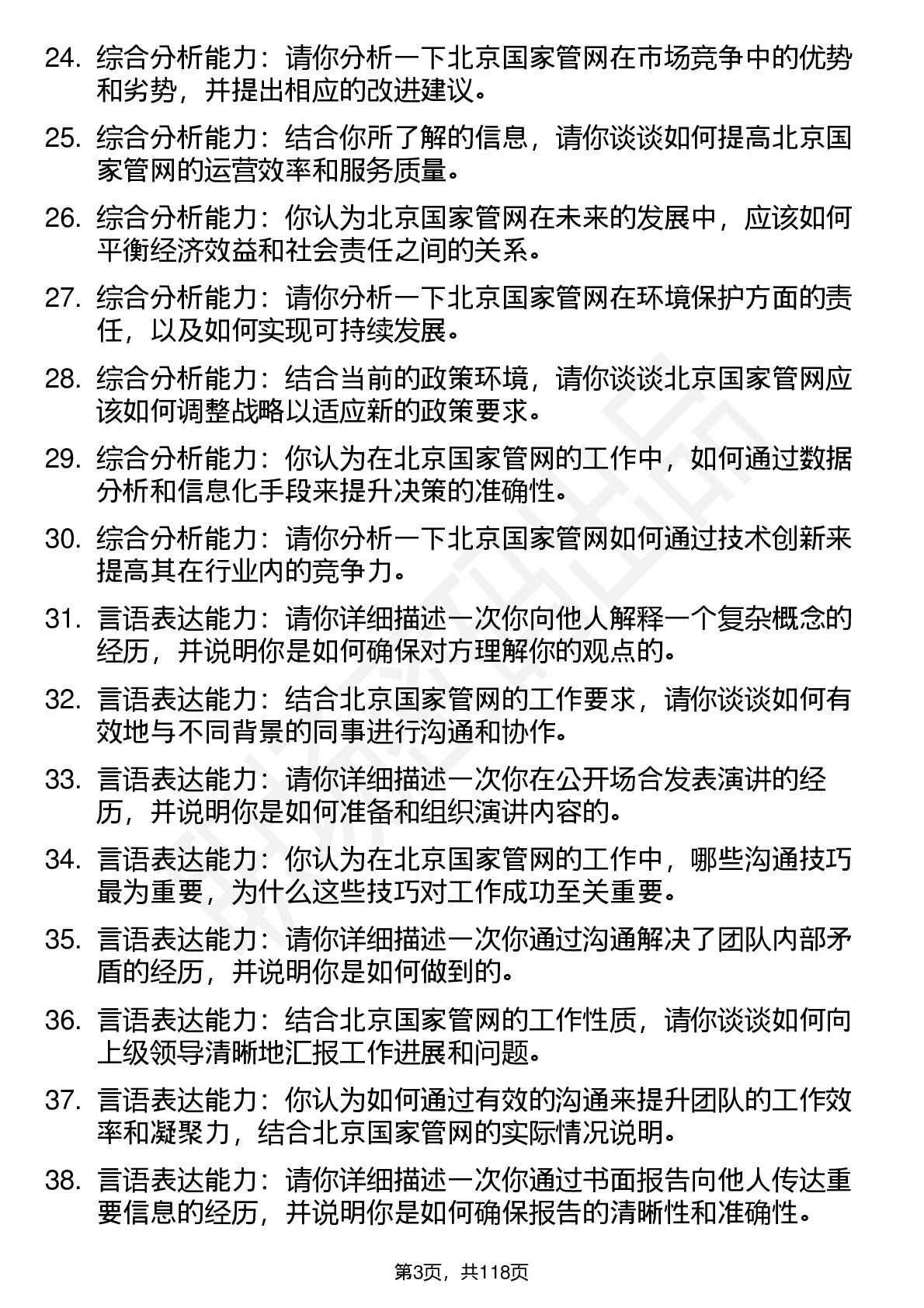 24. 综合分析能力：请你分析一下北京国家管网在市场竞争中的优势和劣势，并提出相应的改进建议。

25. 综合分析能力：结合你所了解的信息，请你谈谈如何提高北京国家管网的运营效率和服务质量。

26. 综合分析能力：你认为北京国家管网在未来的发展中，应该如何平衡经济效益和社会责任之间的关系。

27. 综合分析能力：请你分析一下北京国家管网在环境保护方面的责任，以及如何实现可持续发展。

28. 综合分析能力：结合当前的政策环境，请你谈谈北京国家管网应该如何调整战略以适应新的政策要求。

29. 综合分析能力：你认为在北京国家管网的工作中，如何通过数据分析和信息化手段来提升决策的准确性。

30. 综合分析能力：请你分析一下北京国家管网如何通过技术创新来提高其在行业内的竞争力。

31. 言语表达能力：请你详细描述一次你向他人解释一个复杂概念的经历，并说明你是如何确保对方理解你的观点的。

32. 言语表达能力：结合北京国家管网的工作要求，请你谈谈如何有效地与不同背景的同事进行沟通和协作。

33. 言语表达能力：请你详细描述一次你在公开场合发表演讲的经历，并说明你是如何准备和组织演讲内容的。

34. 言语表达能力：你认为在北京国家管网的工作中，哪些沟通技巧最为重要，为什么这些技巧对工作成功至关重要。

35. 言语表达能力：请你详细描述一次你通过沟通解决了团队内部矛盾的经历，并说明你是如何做到的。

36. 言语表达能力：结合北京国家管网的工作性质，请你谈谈如何向上级领导清晰地汇报工作进展和问题。

37. 言语表达能力：你认为如何通过有效的沟通来提升团队的工作效率和凝聚力，结合北京国家管网的实际情况说明。

38. 言语表达能力：请你详细描述一次你通过书面报告向他人传达重要信息的经历，并说明你是如何确保报告的清晰性和准确性。

第3页，共118页